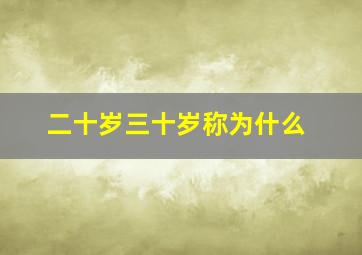 二十岁三十岁称为什么